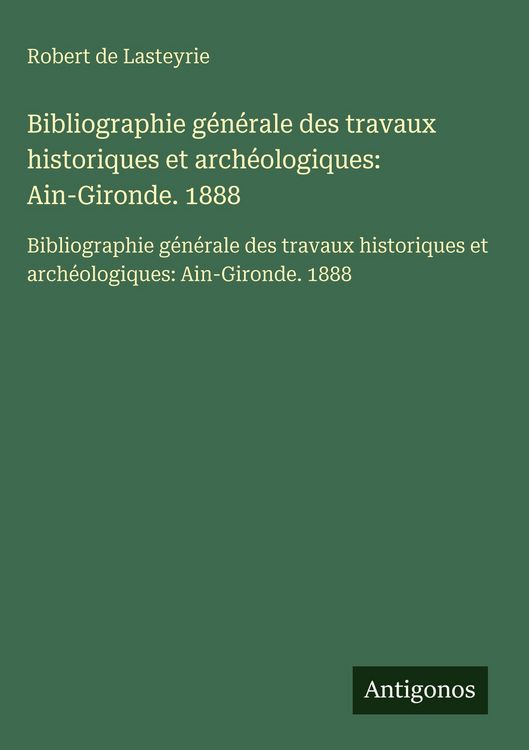 Robert de Lasteyrie

Bibliographie générale des travaux historiques et archéologiques: Ain-Gironde. 1888

Bibliographie générale des travaux historiques et archéologiques: Ain-Gironde. 1888

Antigonos